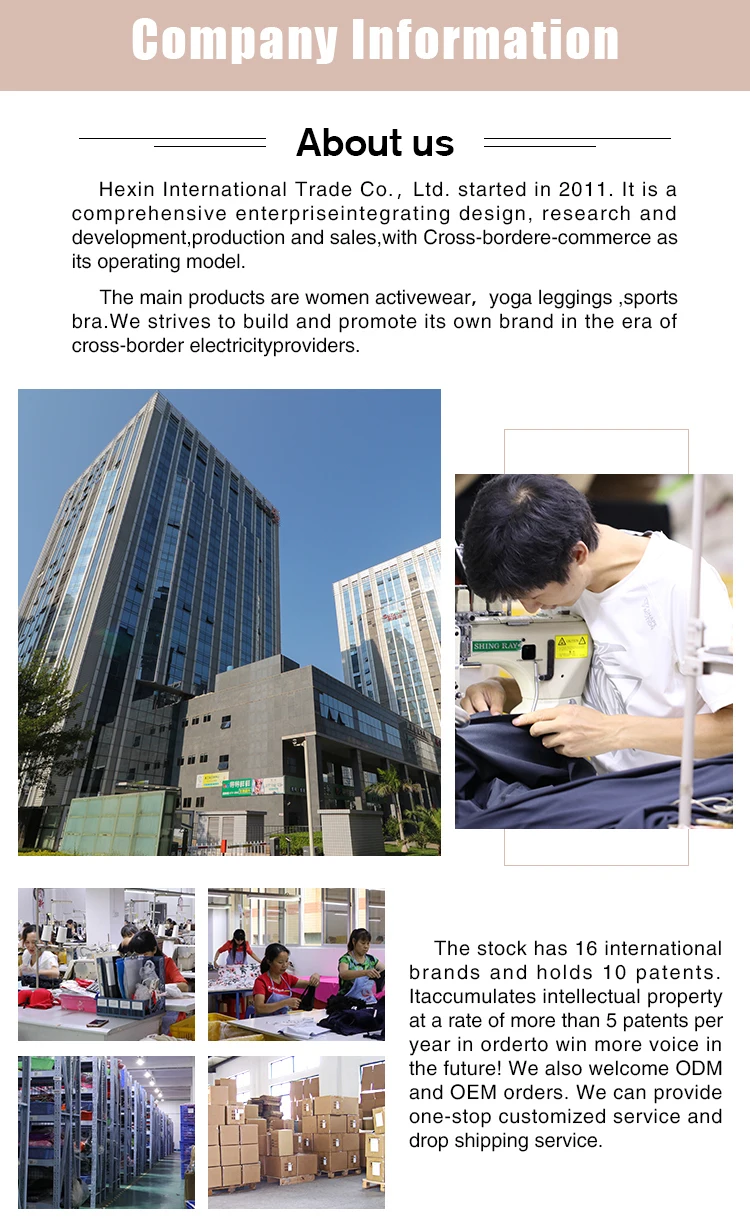 Company Information

About us

Hexin International Trade Co., Ltd. started in 2011. It is a comprehensive enterpriseintegrating design, research and development,production and sales,with Cross-bordere-commerce as its operating model.

The main products are women activewear, yoga leggings ,sports bra.We strives to build and promote its own brand in the era of cross-border electricityproviders.

The stock has 16 international brands and holds 10 patents. Itaccumulates intellectual property at a rate of more than 5 patents per year in orderto win more voice in the future! We also welcome ODM and OEM orders. We can provide one-stop customized service and drop shipping service.